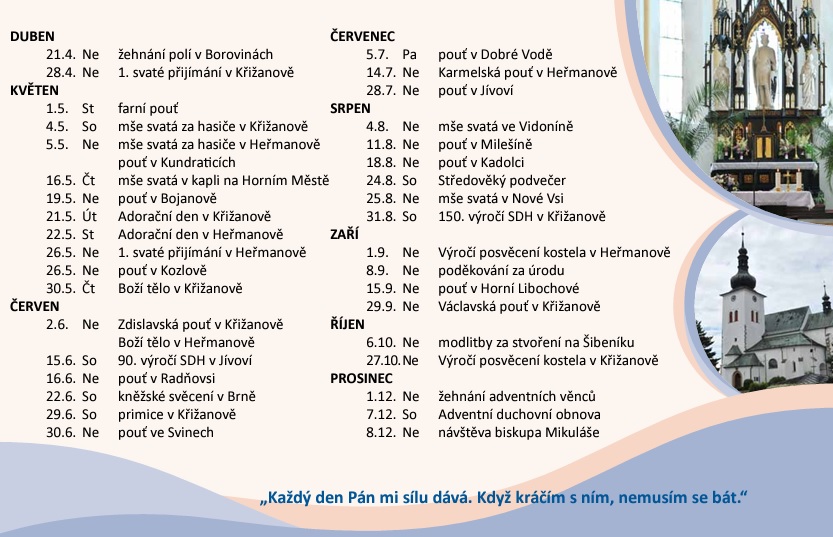 DUBEN
21.4. Ne žehnání polí v Borovinách
28.4. Ne 1. svaté přijímání v Křižanově
KVĚTEN
1.5. St farní pouť
4.5. So mše svatá za hasiče v Křižanově
5.5. Ne mše svatá za hasiče v Heřmanově
pouť v Kundraticích
16.5. Čt mše svatá v kapli na Horním Městě
19.5. Ne pouť v Bojanově
21.5. Út Adorační den v Křižanově
22.5. St Adorační den v Heřmanově
26.5. Ne 1. svaté přijímání v Heřmanově
26.5. Ne pouť v Kozlově
30.5. Čt Boží tělo v Křižanově
ČERVEN
2.6. Ne Zdislavská pouť v Křižanově
Boží tělo v Heřmanově
15.6. So 90. výročí SDH v Jívoví
16.6. Ne pouť v Radňovsi
22.6. So kněžské svěcení v Brně
29.6. So primice v Křižanově
30.6. Ne pouť ve Svinech

ČERVENEC
5.7. Pa pouť v Dobré Vodě
14.7. Ne Karmelská pouť v Heřmanově
28.7. Ne pouť v Jívoví
SRPEN
4.8. Ne mše svatá ve Vidoníně
11.8. Ne pouť v Milešíně
18.8. Ne pouť v Kadolci
24.8. So Středověký podvečer
25.8. Ne mše svatá v Nové Vsi
31.8. So 150. výročí SDH v Křižanově
ZAŘÍ
1.9. Ne Výročí posvěcení kostela v Heřmanově
8.9. Ne poděkování za úrodu
15.9. Ne pouť v Horní Libochové
29.9. Ne Václavská pouť v Křižanově
ŘÍJEN
6.10. Ne modlitby za stvoření na Šibeníku
27.10. Ne Výročí posvěcení kostela v Křižanově
PROSINEC
1.12. Ne žehnání adventních věnců
7.12. So Adventní duchovní obnova
8.12. Ne návštěva biskupa Mikuláše

„Každý den Pán mi sílu dává. Když kráčím s ním, nemusím se bát.“